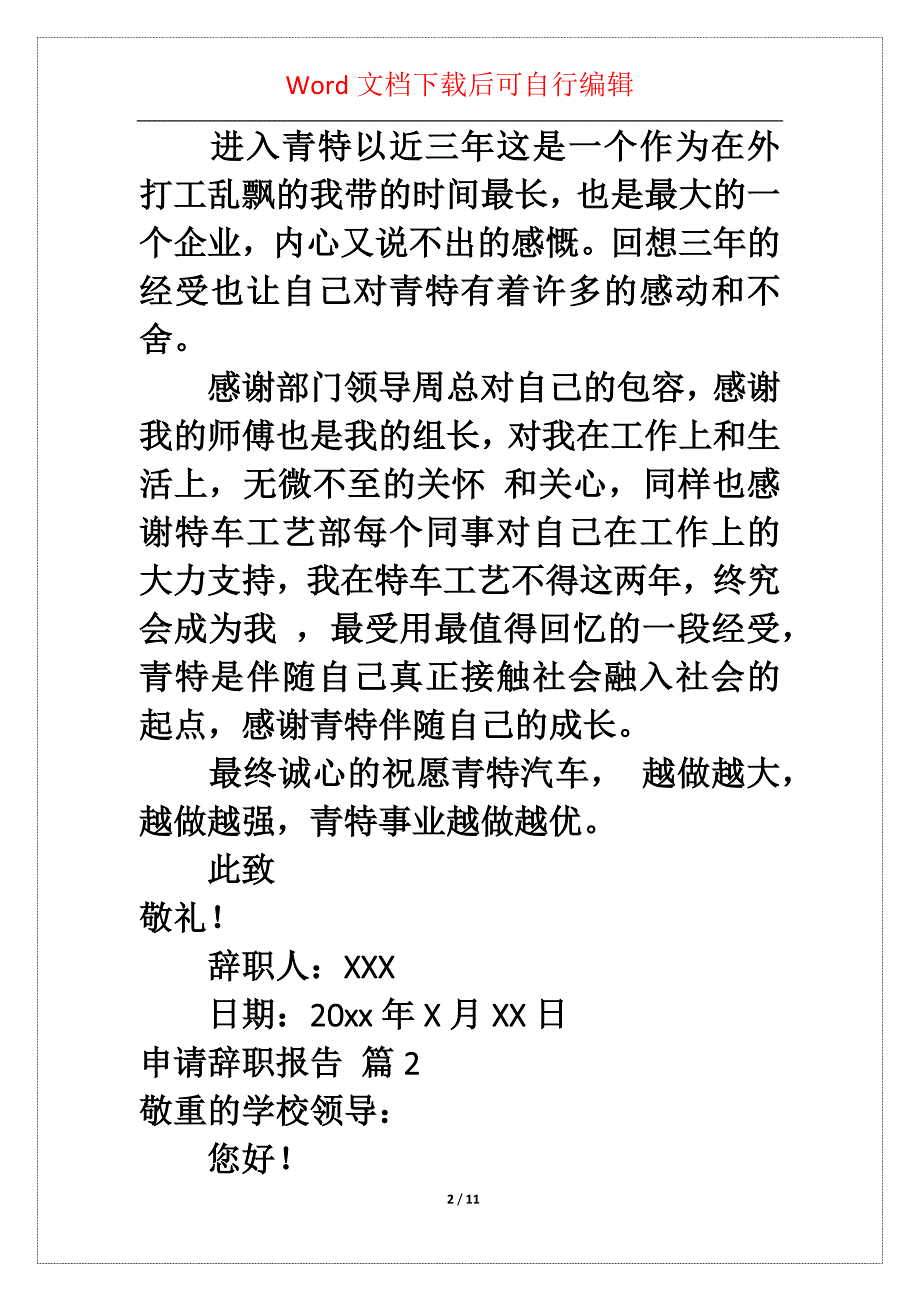 Word 文档下载后可自行编辑

进入青特以近三年这是一个作为在外打工乱飘的我带的时间最长，也是最大的一个企业，内心又说不出的感慨。回想三年的经受也让自己对青特有着许多的感动和不舍。

感谢部门领导周总对自己的包容，感谢我的师傅也是我的组长，对我在工作上和生活上，无微不至的关怀 和关心，同样也感谢特车工艺部每个同事对自己在工作上的大力支持，我在特车工艺不得这两年，终究会成为我 ，最受用最值得回忆的一段经受，青特是伴随自己真正接触社会融入社会的起点，感谢青特伴随自己的成长。

最终诚心的祝愿青特汽车， 越做越大，越做越强，青特事业越做越优。

此致

敬礼！

辞职人：XXX

日期：20xx 年 X 月 XX 日

申请辞职报告 篇 2

敬重的学校领导：

您好！

2 / 11